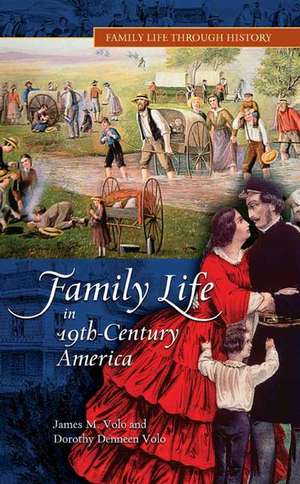 FAMILY LIFE THROUGH HISTORY

Family Life in 19th-Century America

James M. Volo and Dorothy Denneen Volo